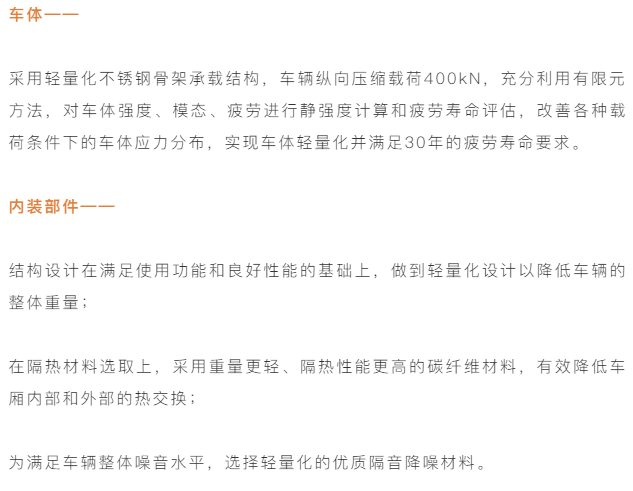 车体——

采用轻量化不锈钢骨架承载结构，车辆纵向压缩载荷400kN，充分利用有限元方法，对车体强度、模态、疲劳进行静强度计算和疲劳寿命评估，改善各种载荷条件下的车体应力分布，实现车体轻量化并满足30年的疲劳寿命要求。

内装部件——

结构设计在满足使用功能和良好性能的基础上，做到轻量化设计以降低车辆的整体重量；

在隔热材料选取上，采用重量更轻、隔热性能更高的碳纤维材料，有效降低车厢内部和外部的热交换；

为满足车辆整体噪音水平，选择轻量化的优质隔音降噪材料。